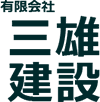 有限会社
三雄
建設